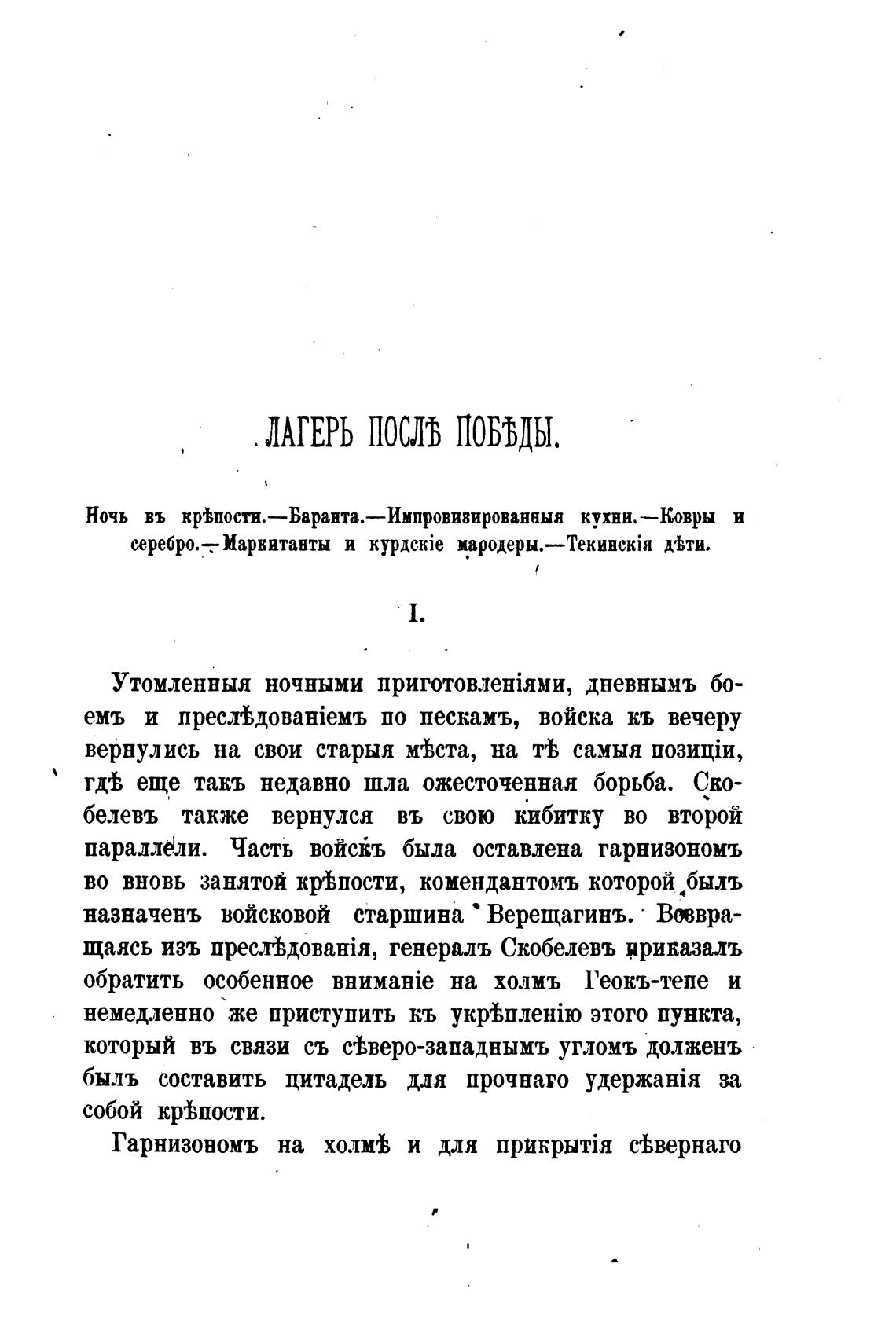 ЛАГЕРЬ ПОСЛѢ ПОБѢДЫ.

Ночь въ крѣпости.—Баранта.—Импровизированныя кухни.—Ковры и серебро.—Маркитанты и курдскіе мародеры.—Текинскія дѣти.

I.

Утомленныя ночными приготовленіями, дневнымъ боемъ и преслѣдованіемъ по пескамъ, войска къ вечеру вернулись на свои старыя мѣста, на тѣ самыя позиціи, гдѣ еще такъ недавно шла ожесточенная борьба. Скобелевъ также вернулся въ свою кибитку во второй параллели. Часть войскъ была оставлена гарнизономъ во вновь занятой крѣпости, комендантомъ которой былъ назначенъ войсковой старшина Верещагинъ. Возвращаясь изъ преслѣдованія, генералъ Скобелевъ приказалъ обратить особенное вниманіе на холмъ Геокъ-тепе и немедленно же приступить къ укрѣпленію этого пункта, который въ связи съ сѣверо-западнымъ угломъ долженъ былъ составить цитадель для прочнаго удержанія за собой крѣпости.

Гарнизономъ на холмѣ и для прикрытія сѣвернаго